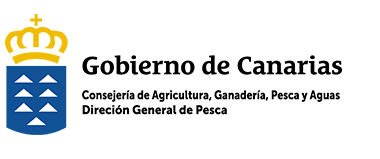 Gobierno de Canarias

Consejería de Agricultura, Ganadería, Pesca y Aguas
Direción General de Pesca